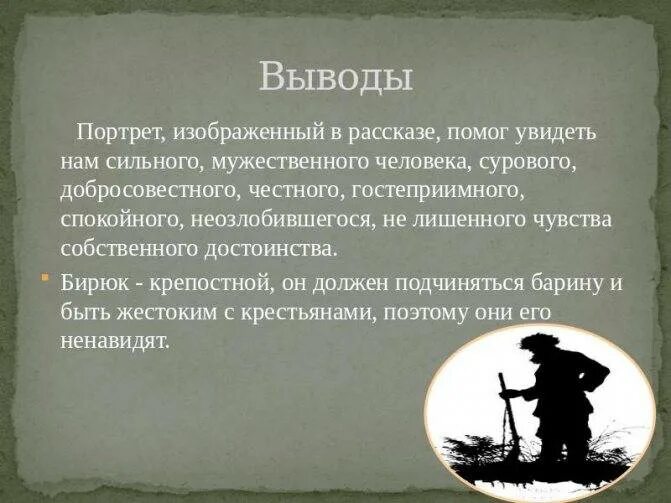 Выводы

Портрет, изображенный в рассказе, помог увидеть нам сильного, мужественного человека, сурового, добросовестного, честного, гостеприимного, спокойного, неозлобившегося, не лишенного чувства собственного достоинства.

Бирюк - крепостной, он должен подчиняться барину и быть жестоким с крестьянами, поэтому они его ненавидят.